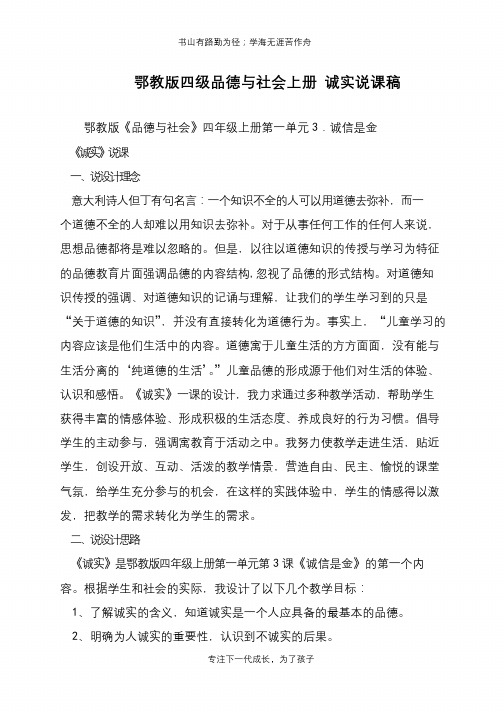 书山有路勤为径；学海无涯苦作舟

鄂教版四级品德与社会上册 诚实说课稿

鄂教版《品德与社会》四年级上册第一单元 3．诚信是金

《诚实》说课

一、说设计理念

意大利诗人但丁有句名言：一个知识不全的人可以用道德去弥补，而一个道德不全的人却难以用知识去弥补。对于从事任何工作的任何人来说，思想品德都将是难以忽略的。但是，以往以道德知识的传授与学习为特征的品德教育片面强调品德的内容结构，忽视了品德的形式结构。对道德知识传授的强调、对道德知识的记诵与理解，让我们的学生学习到的只是“关于道德的知识”，并没有直接转化为道德行为。事实上，“儿童学习的内容应该是他们生活中的内容。道德寓于儿童生活的方方面面，没有能与生活分离的‘纯道德的生活’。”儿童品德的形成源于他们对生活的体验、认识和感悟。《诚实》一课的设计，我力求通过多种教学活动，帮助学生获得丰富的情感体验、形成积极的生活态度、养成良好的行为习惯。倡导学生的主动参与，强调寓教育于活动之中。我努力使教学走进生活，贴近学生，创设开放、互动、活泼的教学情景，营造自由、民主、愉悦的课堂气氛，给学生充分参与的机会，在这样的实践体验中，学生的情感得以激发，把教学的需求转化为学生的需求。

二、说设计思路

《诚实》是鄂教版四年级上册第一单元第 3 课《诚信是金》的第一个内容。根据学生和社会的实际，我设计了以下几个教学目标：

1、了解诚实的含义，知道诚实是一个人应具备的最基本的品德。

2、明确为人诚实的重要性，认识到不诚实的后果。

专注下一代成长，为了孩子